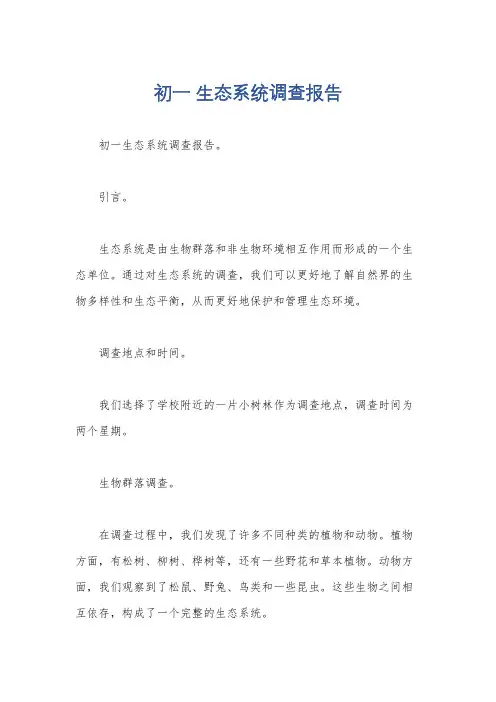 初一 生态系统调查报告

初一生态系统调查报告。

引言。

生态系统是由生物群落和非生物环境相互作用而形成的一个生态单位。通过对生态系统的调查，我们可以更好地了解自然界的生物多样性和生态平衡，从而更好地保护和管理生态环境。

调查地点和时间。

我们选择了学校附近的一片小树林作为调查地点，调查时间为两个星期。

生物群落调查。

在调查过程中，我们发现了许多不同种类的植物和动物。植物方面，有松树、柳树、桦树等，还有一些野花和草本植物。动物方面，我们观察到了松鼠、野兔、鸟类和一些昆虫。这些生物之间相互依存，构成了一个完整的生态系统。